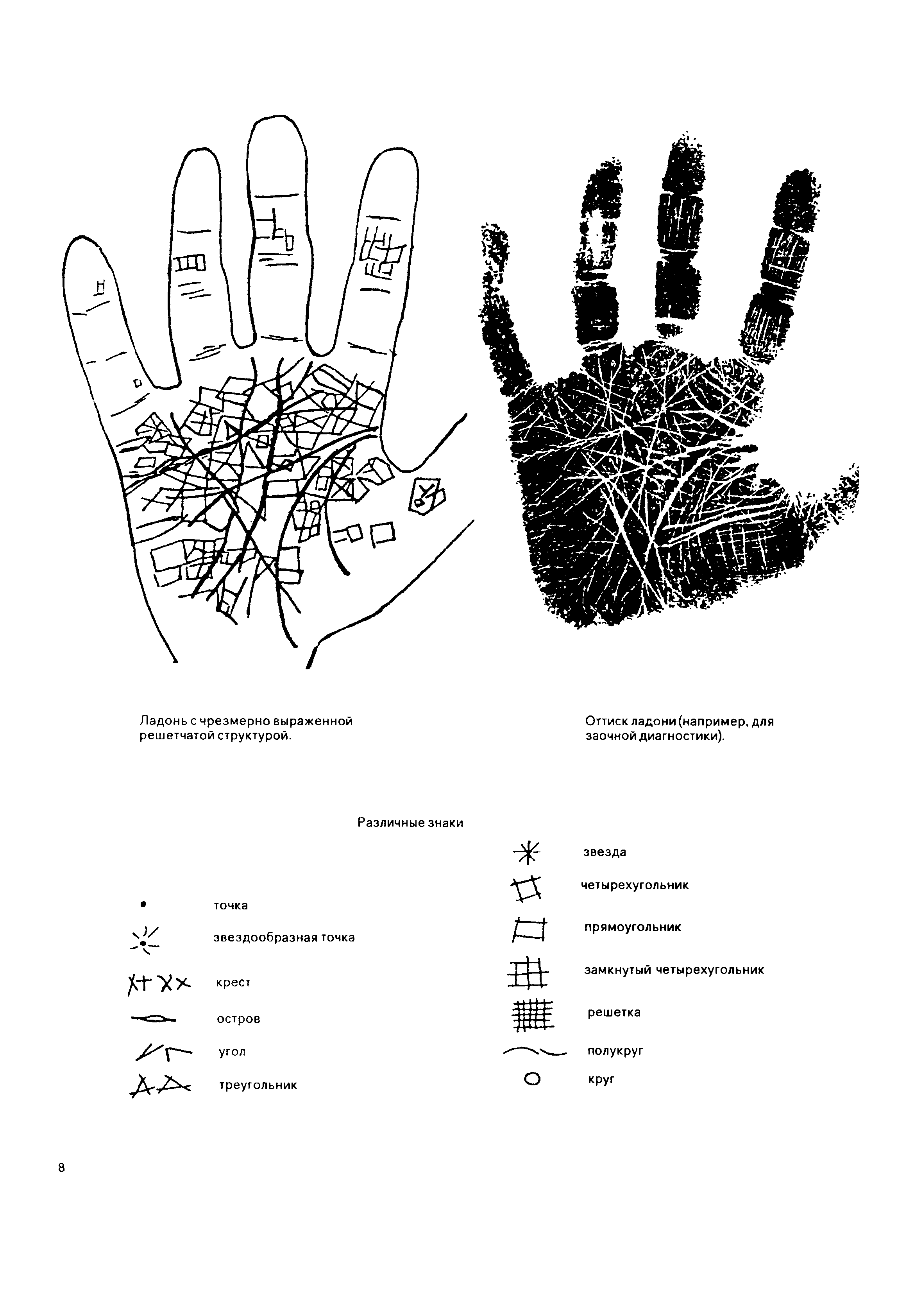 Ладонь с чрезмерно выраженной решетчатой структурой.

Оттиск ладони (например, для заочной диагностики).

Различные знаки

точка

звездообразная точка

крест

остров

угол

треугольник

звезда

четырехугольник

прямоугольник

замкнутый четырехугольник

решетка

полукруг

круг

8